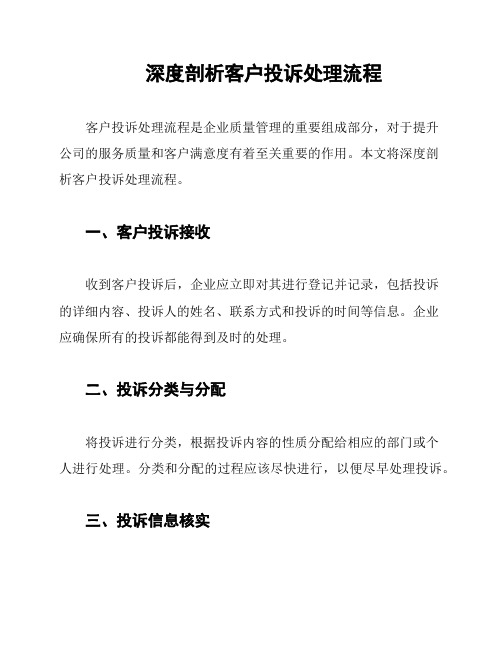 深度剖析客户投诉处理流程

客户投诉处理流程是企业质量管理的重要组成部分，对于提升公司的服务质量和客户满意度有着至关重要的作用。本文将深度剖析客户投诉处理流程。

一、客户投诉接收

收到客户投诉后，企业应立即对其进行登记并记录，包括投诉的详细内容、投诉人的姓名、联系方式和投诉的时间等信息。企业应确保所有的投诉都能得到及时的处理。

二、投诉分类与分配

将投诉进行分类，根据投诉内容的性质分配给相应的部门或个人进行处理。分类和分配的过程应该尽快进行，以便尽早处理投诉。

三、投诉信息核实